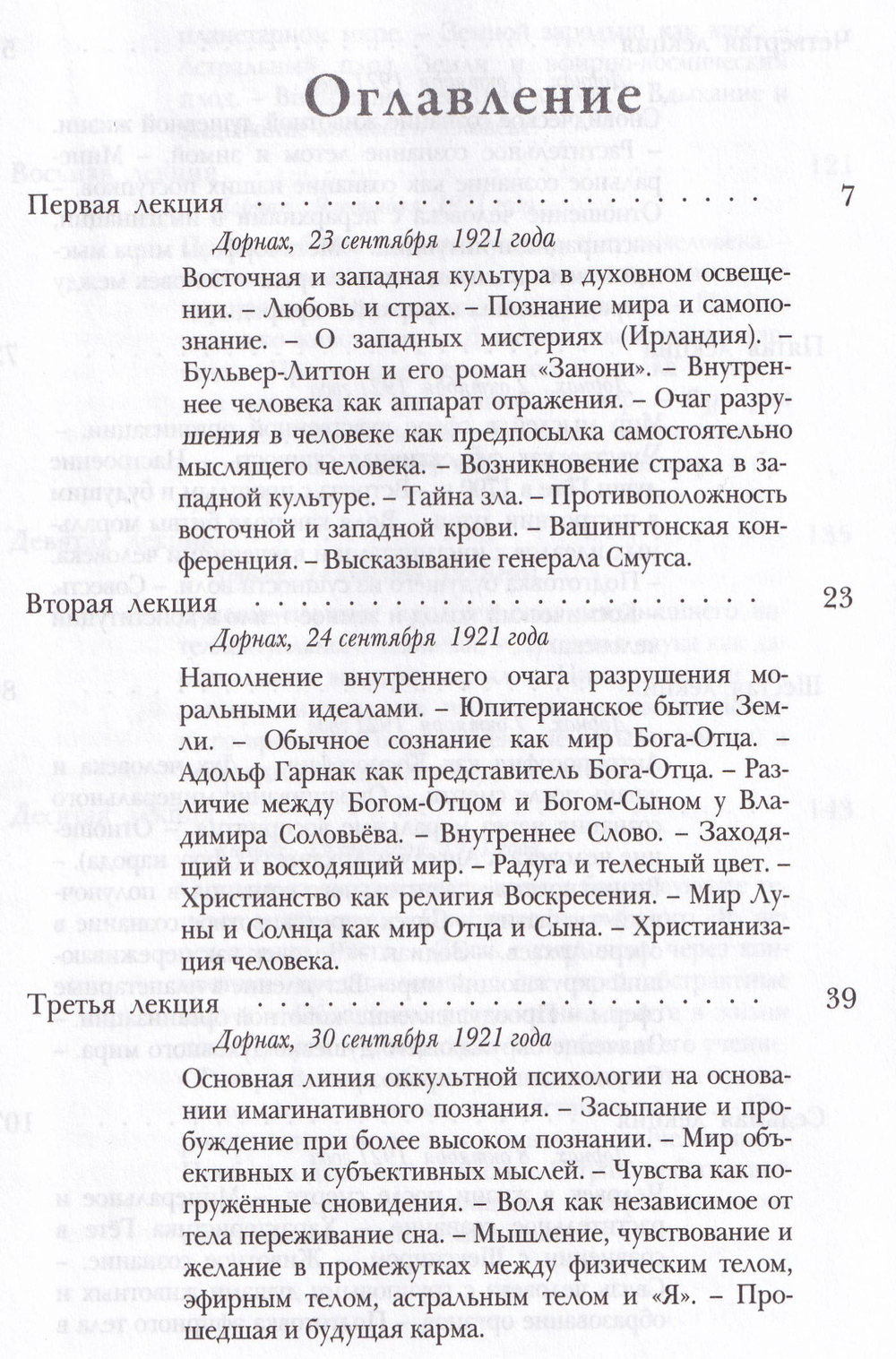 Оглавление

Первая лекция 7

Дорнах, 23 сентября 1921 года

Восточная и западная культура в духовном освещении. – Любовь и страх. – Познание мира и самопознание. – О западных мистериях (Ирландия). – Бульвер-Литтон и его роман «Занони». – Внутреннее человека как аппарат отражения. – Очаг разрушения в человеке как предпосылка самостоятельно мыслящего человека. – Возникновение страха в западной культуре. – Тайна зла. – Противоположность восточной и западной крови. – Вашингтонская конференция. – Высказывание генерала Смутса.

Вторая лекция 23

Дорнах, 24 сентября 1921 года

Наполнение внутреннего очага разрушения моральными идеалами. – Юпитерианское бытие Земли. – Обычное сознание как мир Бога-Отца. – Адольф Гарнак как представитель Бога-Отца. – Различие между Богом-Отцом и Богом-Сыном у Владимира Соловьёва. – Внутреннее Слово. – Заходящий и восходящий мир. – Радуга и телесный цвет. – Христианство как религия Воскресения. – Мир Луны и Солнца как мир Отца и Сына. – Христианизация человека.

Третья лекция 39

Дорнах, 30 сентября 1921 года

Основная линия оккультной психологии на основании имагинативного познания. – Засыпание и пробуждение при более высоком познании. – Мир объективных и субъективных мыслей. – Чувства как погружённые сновидения. – Воля как независимое от тела переживание сна. – Мышление, чувствование и желание в промежутках между физическим телом, эфирным телом, астральным телом и «Я». – Прошедшая и будущая карма.